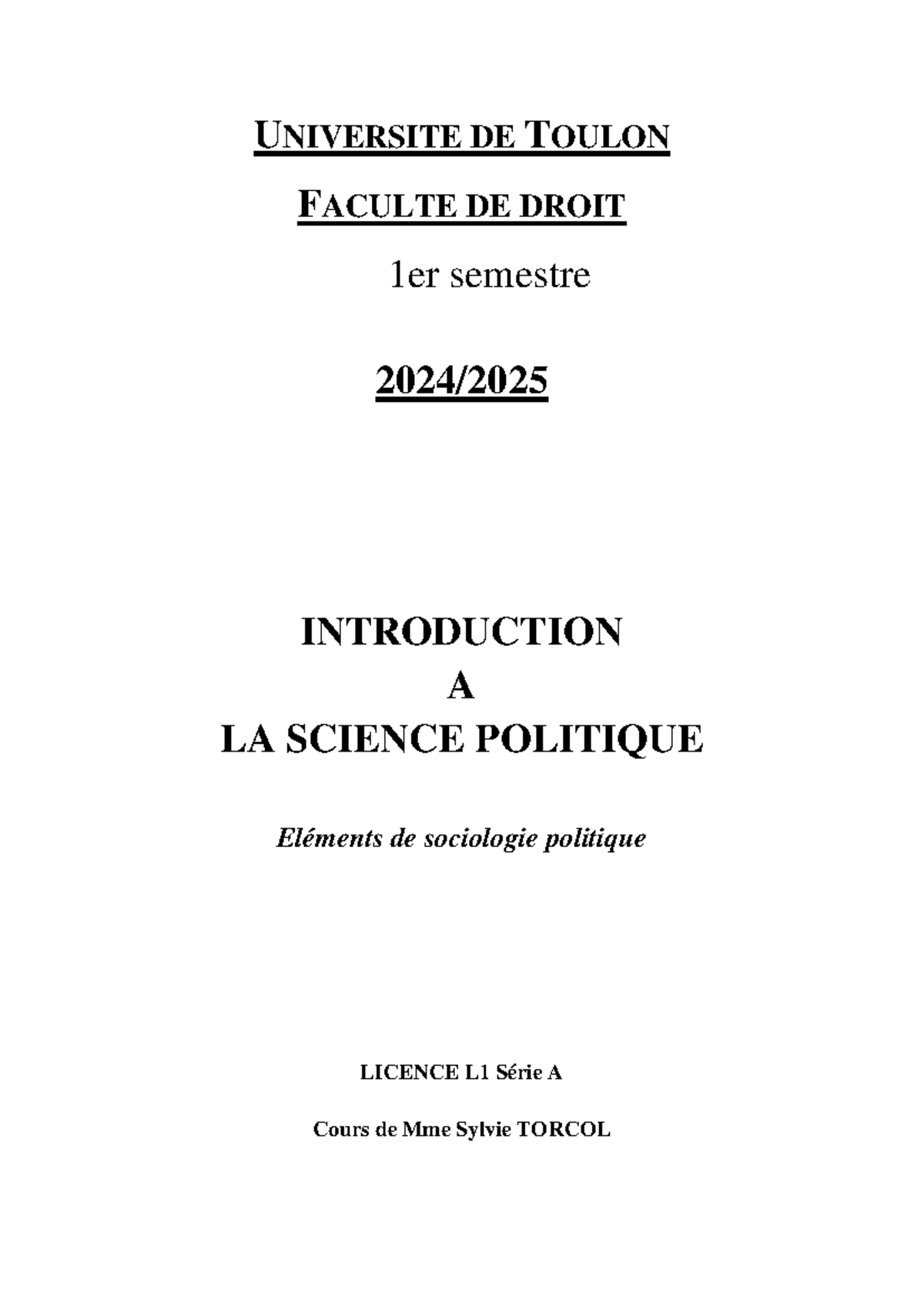 UNIVERSITE DE TOULON

FACULTE DE DROIT

1er semestre

2024/2025

INTRODUCTION
A
LA SCIENCE POLITIQUE

Eléments de sociologie politique

LICENCE L1 Série A

Cours de Mme Sylvie TORCOL